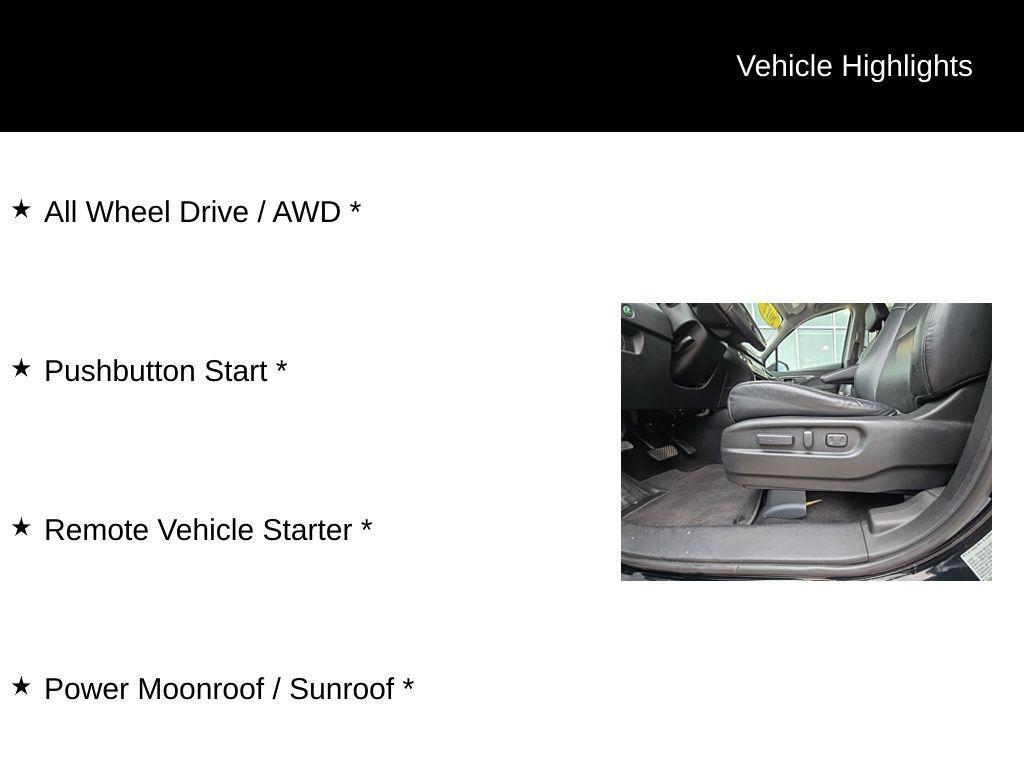 Vehicle Highlights

★ All Wheel Drive / AWD *

★ Pushbutton Start *

★ Remote Vehicle Starter *

★ Power Moonroof / Sunroof *